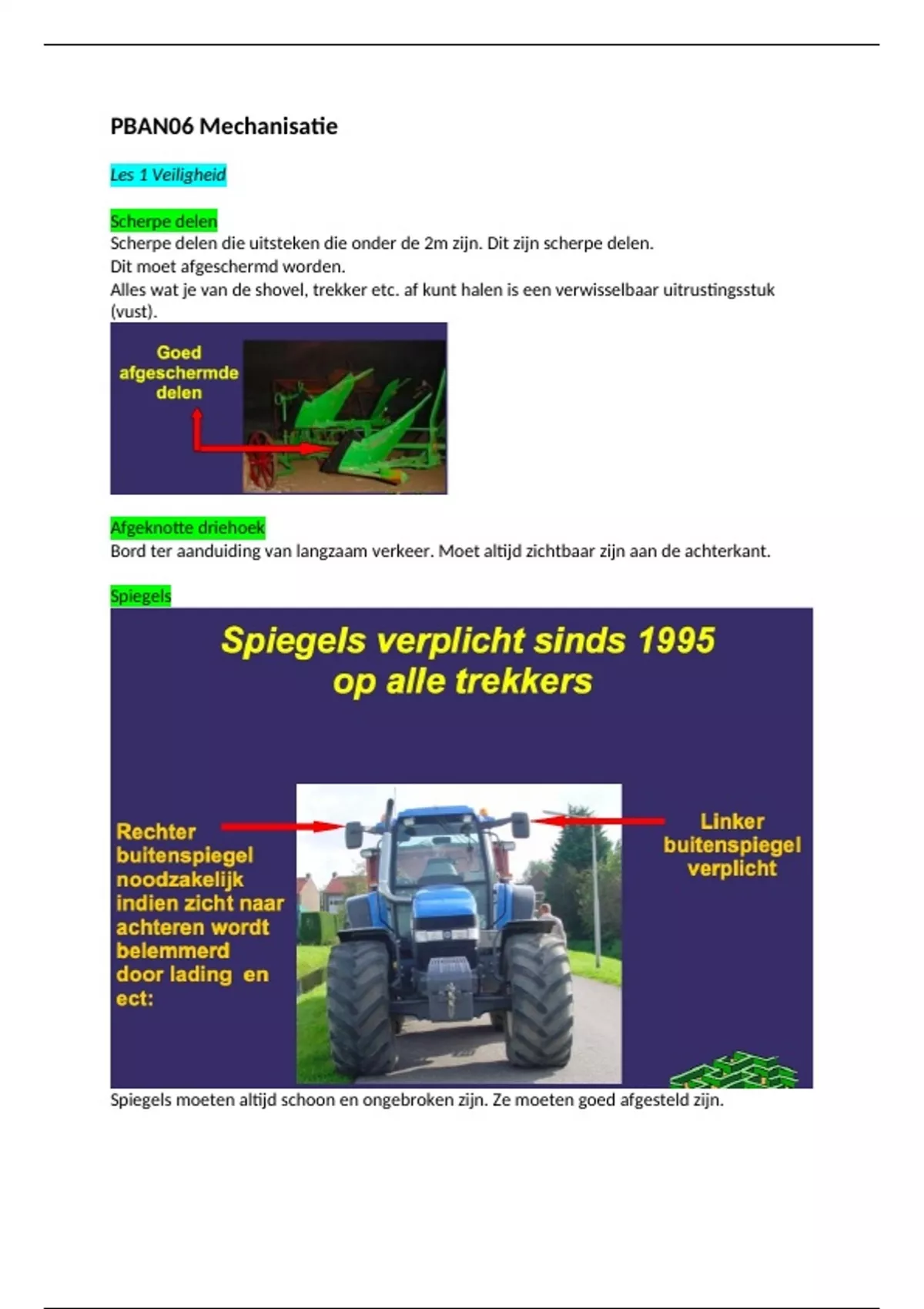 PBAN06 Mechanisatie

Les 1 Veiligheid

Scherpe delen
Scherpe delen die uitsteken die onder de 2m zijn. Dit zijn scherpe delen.
Dit moet afgeschermd worden.
Alles wat je van de shovel, trekker etc. af kunt halen is een verwisselbaar uitrustingsstuk (vust).

Goed afgeschermde delen

Afgeknotte driehoek
Bord ter aanduiding van langzaam verkeer. Moet altijd zichtbaar zijn aan de achterkant.

Spiegels

Spiegels verplicht sinds 1995 op alle trekkers

Rechter buitenspiegel noodzakelijk indien zicht naar achteren wordt belemmerd door lading en ect:

Linker buitenspiegel verplicht

Spiegels moeten altijd schoon en ongebroken zijn. Ze moeten goed afgesteld zijn.